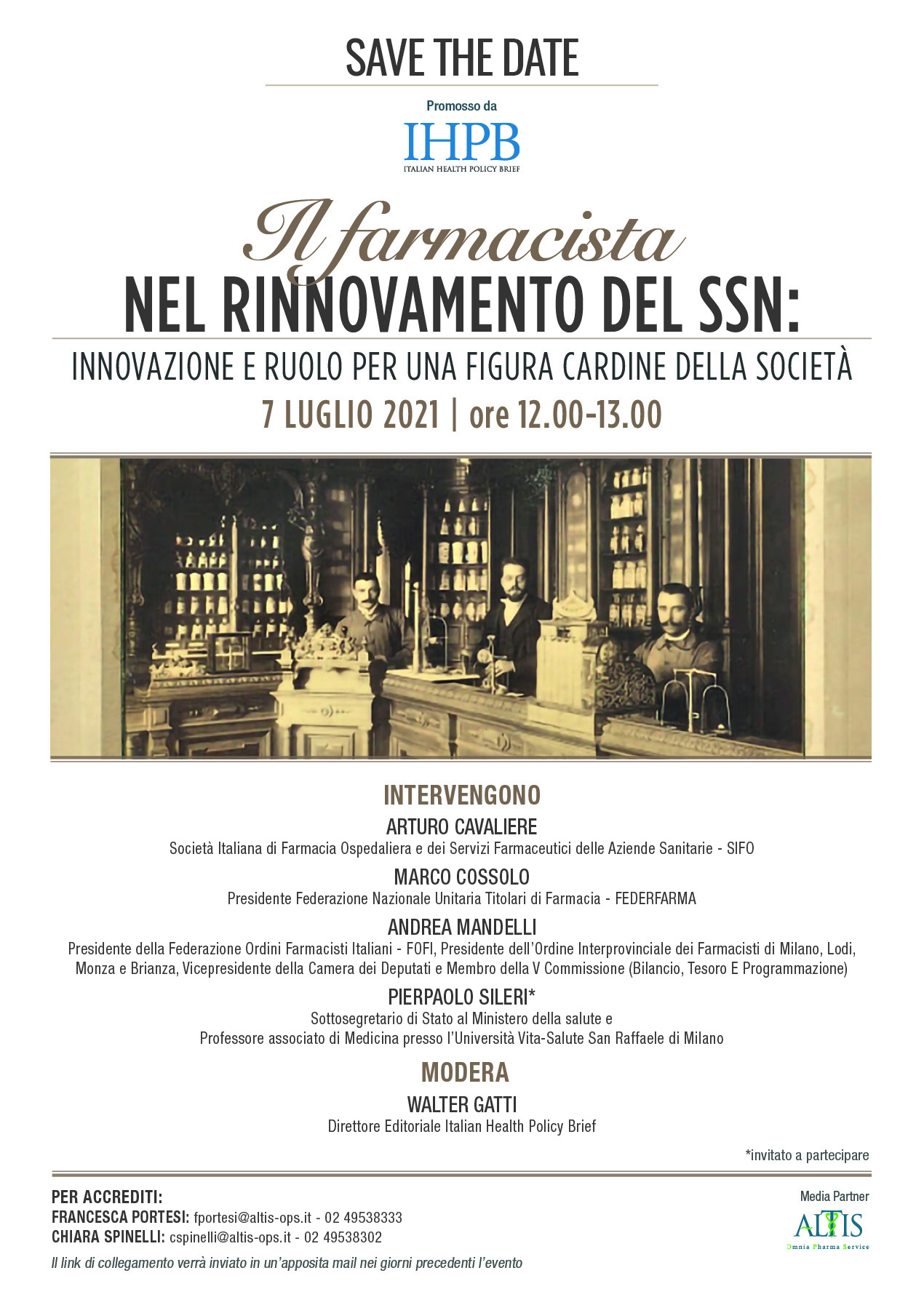 SAVE THE DATE

Promosso da

IHPB
ITALIAN HEALTH POLICY BRIEF

Il farmacista
NEL RINNOVAMENTO DEL SSN:
INNOVAZIONE E RUOLO PER UNA FIGURA CARDINE DELLA SOCIETÀ
7 LUGLIO 2021 | ore 12.00-13.00

INTERVENGONO

ARTURO CAVALIERE
Società Italiana di Farmacia Ospedaliera e dei Servizi Farmaceutici delle Aziende Sanitarie - SIFO

MARCO COSSOLO
Presidente Federazione Nazionale Unitaria Titolari di Farmacia - FEDERFARMA

ANDREA MANDELLI
Presidente della Federazione Ordini Farmacisti Italiani - FOFI, Presidente dell'Ordine Interprovinciale dei Farmacisti di Milano, Lodi, Monza e Brianza, Vicepresidente della Camera dei Deputati e Membro della V Commissione (Bilancio, Tesoro E Programmazione)

PIERPAOLO SILERI*
Sottosegretario di Stato al Ministero della salute e
Professore associato di Medicina presso l'Università Vita-Salute San Raffaele di Milano

MODERA

WALTER GATTI
Direttore Editoriale Italian Health Policy Brief

*invitato a partecipare

PER ACCREDITI:
FRANCESCA PORTESI: fportesi@altis-ops.it - 02 49538333
CHIARA SPINELLI: cspinelli@altis-ops.it - 02 49538302

Il link di collegamento verrà inviato in un'apposita mail nei giorni precedenti l'evento

Media Partner
ALTIS
Omnia Pharma Service